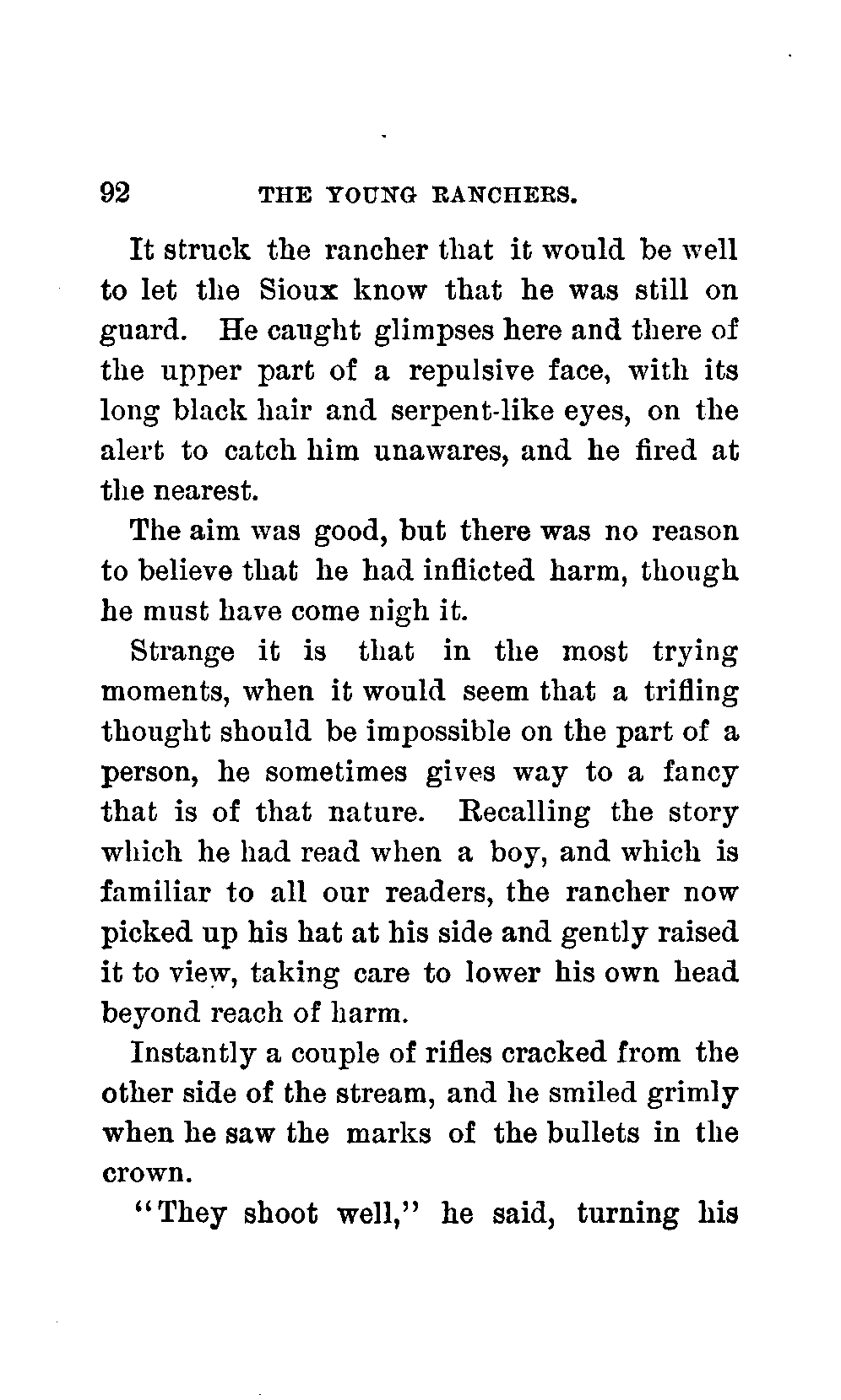 92 THE YOUNG RANCHERS.

It struck the rancher that it would be well to let the Sioux know that he was still on guard. He caught glimpses here and there of the upper part of a repulsive face, with its long black hair and serpent-like eyes, on the alert to catch him unawares, and he fired at the nearest.

The aim was good, but there was no reason to believe that he had inflicted harm, though he must have come nigh it.

Strange it is that in the most trying moments, when it would seem that a trifling thought should be impossible on the part of a person, he sometimes gives way to a fancy that is of that nature. Recalling the story which he had read when a boy, and which is familiar to all our readers, the rancher now picked up his hat at his side and gently raised it to view, taking care to lower his own head beyond reach of harm.

Instantly a couple of rifles cracked from the other side of the stream, and he smiled grimly when he saw the marks of the bullets in the crown.

"They shoot well," he said, turning his